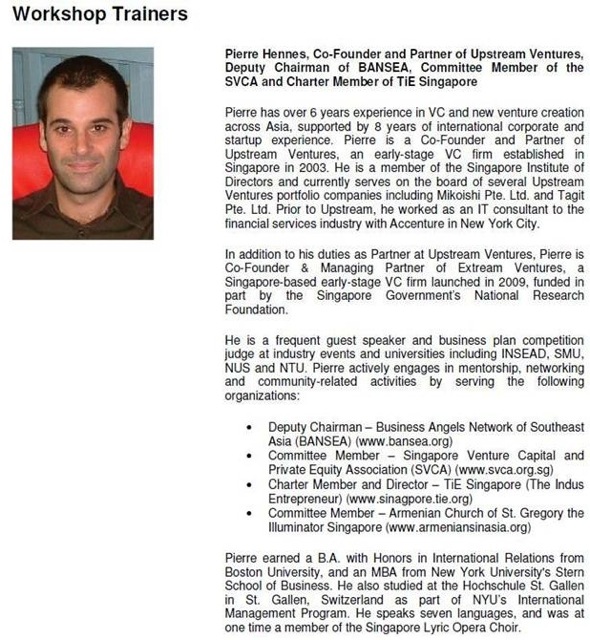 Workshop Trainers

Pierre Hennes, Co-Founder and Partner of Upstream Ventures, Deputy Chairman of BANSEA, Committee Member of the SVCA and Charter Member of TiE Singapore

Pierre has over 6 years experience in VC and new venture creation across Asia, supported by 8 years of international corporate and startup experience. Pierre is a Co-Founder and Partner of Upstream Ventures, an early-stage VC firm established in Singapore in 2003. He is a member of the Singapore Institute of Directors and currently serves on the board of several Upstream Ventures portfolio companies including Mikoishi Pte. Ltd. and Tagit Pte. Ltd. Prior to Upstream, he worked as an IT consultant to the financial services industry with Accenture in New York City.

In addition to his duties as Partner at Upstream Ventures, Pierre is Co-Founder & Managing Partner of Extream Ventures, a Singapore-based early-stage VC firm launched in 2009, funded in part by the Singapore Government's National Research Foundation.

He is a frequent guest speaker and business plan competition judge at industry events and universities including INSEAD, SMU, NUS and NTU. Pierre actively engages in mentorship, networking and community-related activities by serving the following organizations:

• Deputy Chairman – Business Angels Network of Southeast Asia (BANSEA) (www.bansea.org)
• Committee Member – Singapore Venture Capital and Private Equity Association (SVCA) (www.svca.org.sg)
• Charter Member and Director – TiE Singapore (The Indus Entrepreneur) (www.sinagpore.tie.org)
• Committee Member – Armenian Church of St. Gregory the Illuminator Singapore (www.armeniansinasia.org)

Pierre earned a B.A. with Honors in International Relations from Boston University, and an MBA from New York University's Stern School of Business. He also studied at the Hochschule St. Gallen in St. Gallen, Switzerland as part of NYU's International Management Program. He speaks seven languages, and was at one time a member of the Singapore Lyric Opera Choir.